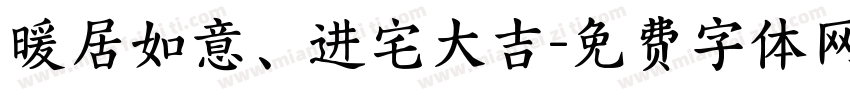 暖居如意、进宅大吉-免费字体网